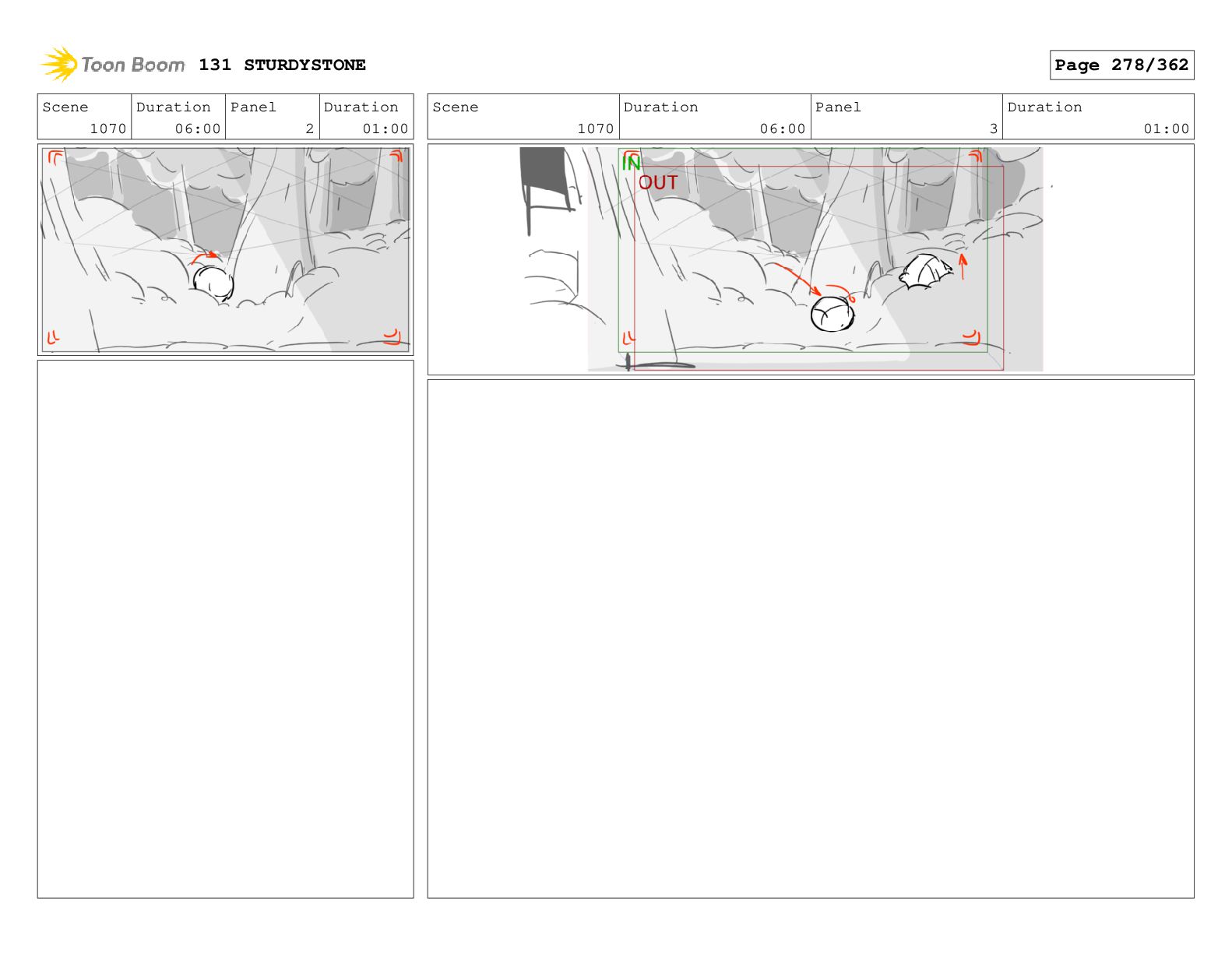 Toon Boom 131 STURDYSTONE

Page 278/362

| Scene | Duration | Panel | Duration |
|---|---|---|---|
| 1070 | 06:00 | 2 | 01:00 |

| Scene | Duration | Panel | Duration |
|---|---|---|---|
| 1070 | 06:00 | 3 | 01:00 |

IN
OUT